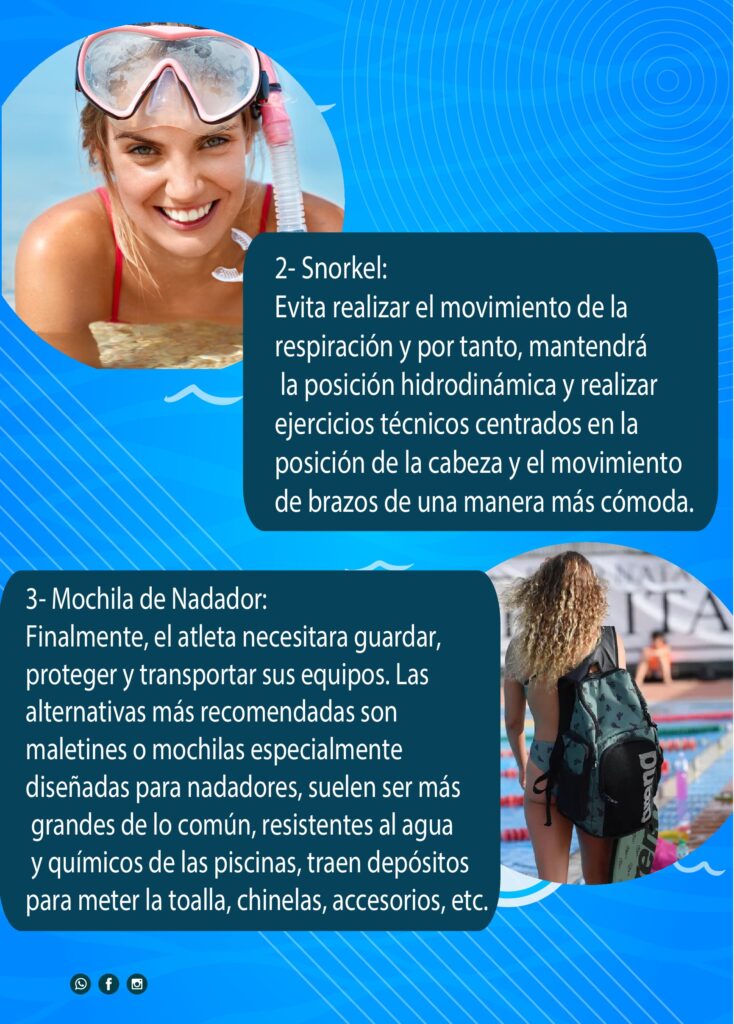 2- Snorkel:
Evita realizar el movimiento de la respiración y por tanto, mantendrá la posición hidrodinámica y realizar ejercicios técnicos centrados en la posición de la cabeza y el movimiento de brazos de una manera más cómoda.

3- Mochila de Nadador:
Finalmente, el atleta necesitara guardar, proteger y transportar sus equipos. Las alternativas más recomendadas son maletines o mochilas especialmente diseñadas para nadadores, suelen ser más grandes de lo común, resistentes al agua y químicos de las piscinas, traen depósitos para meter la toalla, chinelas, accesorios, etc.